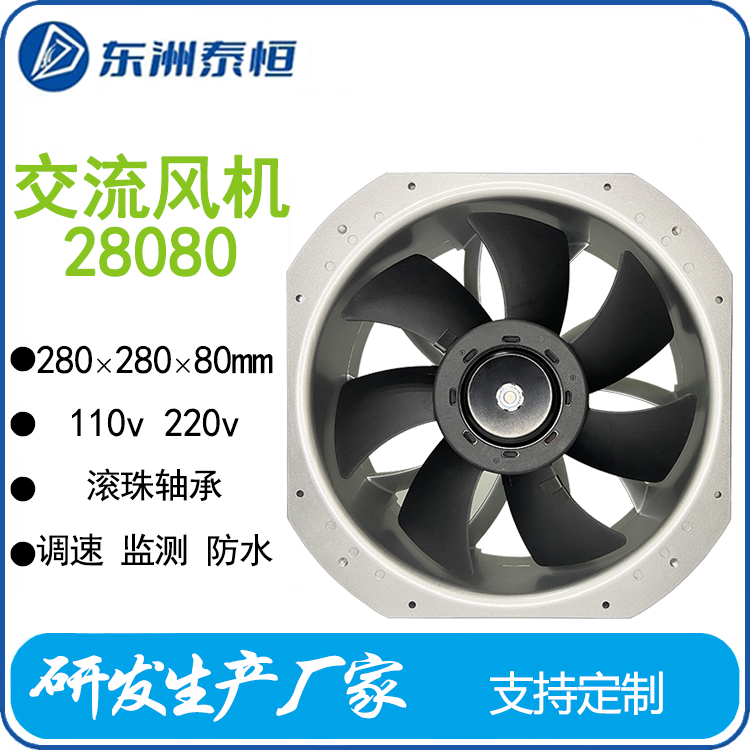 东洲泰恒

交流风机
28080

●280×280×80mm

● 110v 220v

● 滚珠轴承

●调速 监测 防水

研发生产厂家

支持定制